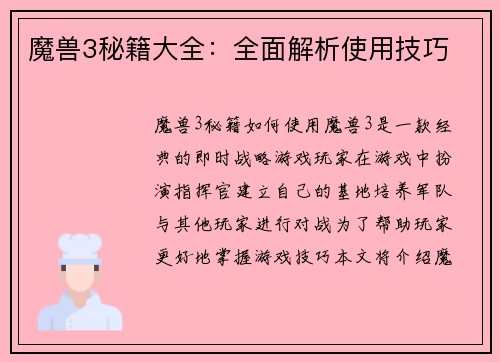 魔兽3秘籍大全：全面解析使用技巧

魔兽3秘籍如何使用魔兽3是一款经典的即时战略游戏玩家在游戏中扮演指挥官建立自己的基地培养军队与其他玩家进行对战为了帮助玩家更好地掌握游戏技巧本文将介绍魔